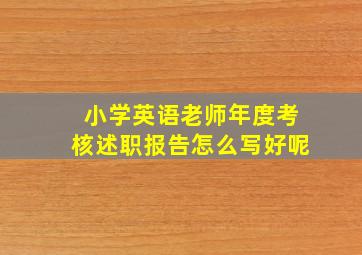 小学英语老师年度考核述职报告怎么写好呢